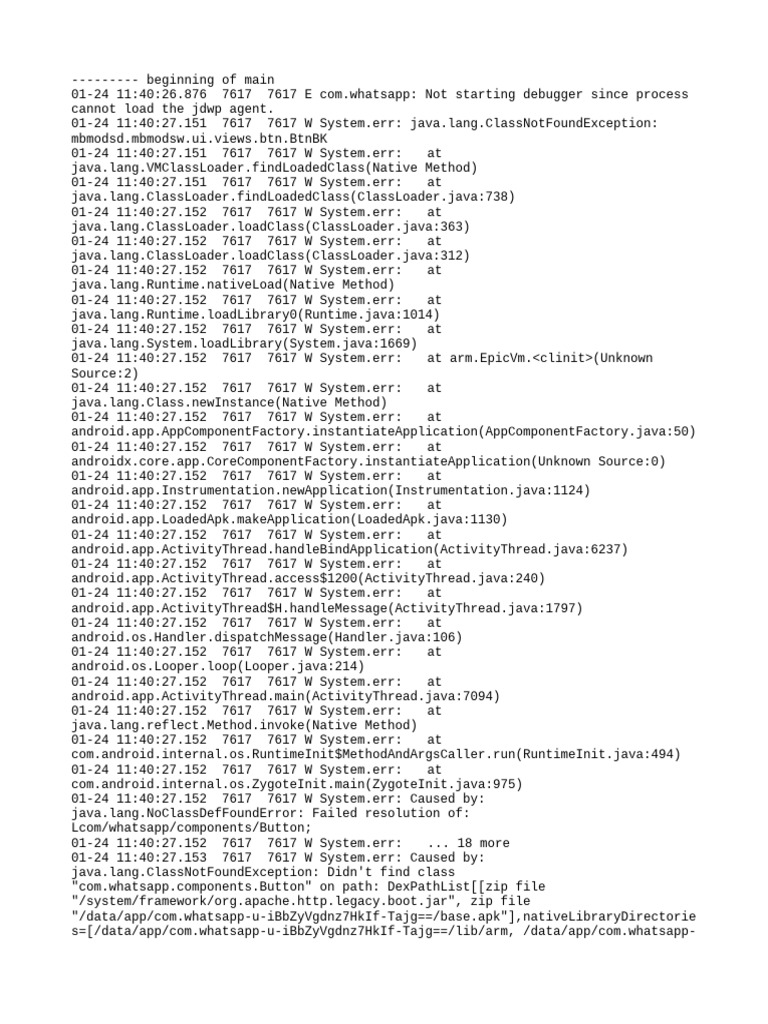 --------- beginning of main
01-24 11:40:26.876  7617  7617 E com.whatsapp: Not starting debugger since process cannot load the jdwp agent.
01-24 11:40:27.151  7617  7617 W System.err: java.lang.ClassNotFoundException: mbmodsd.mbmodsw.ui.views.btn.BtnBK
01-24 11:40:27.151  7617  7617 W System.err:    at java.lang.VMClassLoader.findLoadedClass(Native Method)
01-24 11:40:27.151  7617  7617 W System.err:    at java.lang.ClassLoader.findLoadedClass(ClassLoader.java:738)
01-24 11:40:27.152  7617  7617 W System.err:    at java.lang.ClassLoader.loadClass(ClassLoader.java:363)
01-24 11:40:27.152  7617  7617 W System.err:    at java.lang.ClassLoader.loadClass(ClassLoader.java:312)
01-24 11:40:27.152  7617  7617 W System.err:    at java.lang.Runtime.nativeLoad(Native Method)
01-24 11:40:27.152  7617  7617 W System.err:    at java.lang.Runtime.loadLibrary0(Runtime.java:1014)
01-24 11:40:27.152  7617  7617 W System.err:    at java.lang.System.loadLibrary(System.java:1669)
01-24 11:40:27.152  7617  7617 W System.err:    at arm.EpicVm.<clinit>(Unknown Source:2)
01-24 11:40:27.152  7617  7617 W System.err:    at java.lang.Class.newInstance(Native Method)
01-24 11:40:27.152  7617  7617 W System.err:    at android.app.AppComponentFactory.instantiateApplication(AppComponentFactory.java:50)
01-24 11:40:27.152  7617  7617 W System.err:    at androidx.core.app.CoreComponentFactory.instantiateApplication(Unknown Source:0)
01-24 11:40:27.152  7617  7617 W System.err:    at android.app.Instrumentation.newApplication(Instrumentation.java:1124)
01-24 11:40:27.152  7617  7617 W System.err:    at android.app.LoadedApk.makeApplication(LoadedApk.java:1130)
01-24 11:40:27.152  7617  7617 W System.err:    at android.app.ActivityThread.handleBindApplication(ActivityThread.java:6237)
01-24 11:40:27.152  7617  7617 W System.err:    at android.app.ActivityThread.access$1200(ActivityThread.java:240)
01-24 11:40:27.152  7617  7617 W System.err:    at android.app.ActivityThread$H.handleMessage(ActivityThread.java:1797)
01-24 11:40:27.152  7617  7617 W System.err:    at android.os.Handler.dispatchMessage(Handler.java:106)
01-24 11:40:27.152  7617  7617 W System.err:    at android.os.Looper.loop(Looper.java:214)
01-24 11:40:27.152  7617  7617 W System.err:    at android.app.ActivityThread.main(ActivityThread.java:7094)
01-24 11:40:27.152  7617  7617 W System.err:    at java.lang.reflect.Method.invoke(Native Method)
01-24 11:40:27.152  7617  7617 W System.err:    at com.android.internal.os.RuntimeInit$MethodAndArgsCaller.run(RuntimeInit.java:494)
01-24 11:40:27.152  7617  7617 W System.err:    at com.android.internal.os.ZygoteInit.main(ZygoteInit.java:975)
01-24 11:40:27.152  7617  7617 W System.err: Caused by: java.lang.NoClassDefFoundError: Failed resolution of: Lcom/whatsapp/components/Button;
01-24 11:40:27.152  7617  7617 W System.err:    ... 18 more
01-24 11:40:27.153  7617  7617 W System.err: Caused by: java.lang.ClassNotFoundException: Didn't find class "com.whatsapp.components.Button" on path: DexPathList[[zip file "/system/framework/org.apache.http.legacy.boot.jar", zip file "/data/app/com.whatsapp-u-iBbZyVgdnz7HkIf-Tajg==/base.apk"],nativeLibraryDirectories=[/data/app/com.whatsapp-u-iBbZyVgdnz7HkIf-Tajg==/lib/arm, /data/app/com.whatsapp-